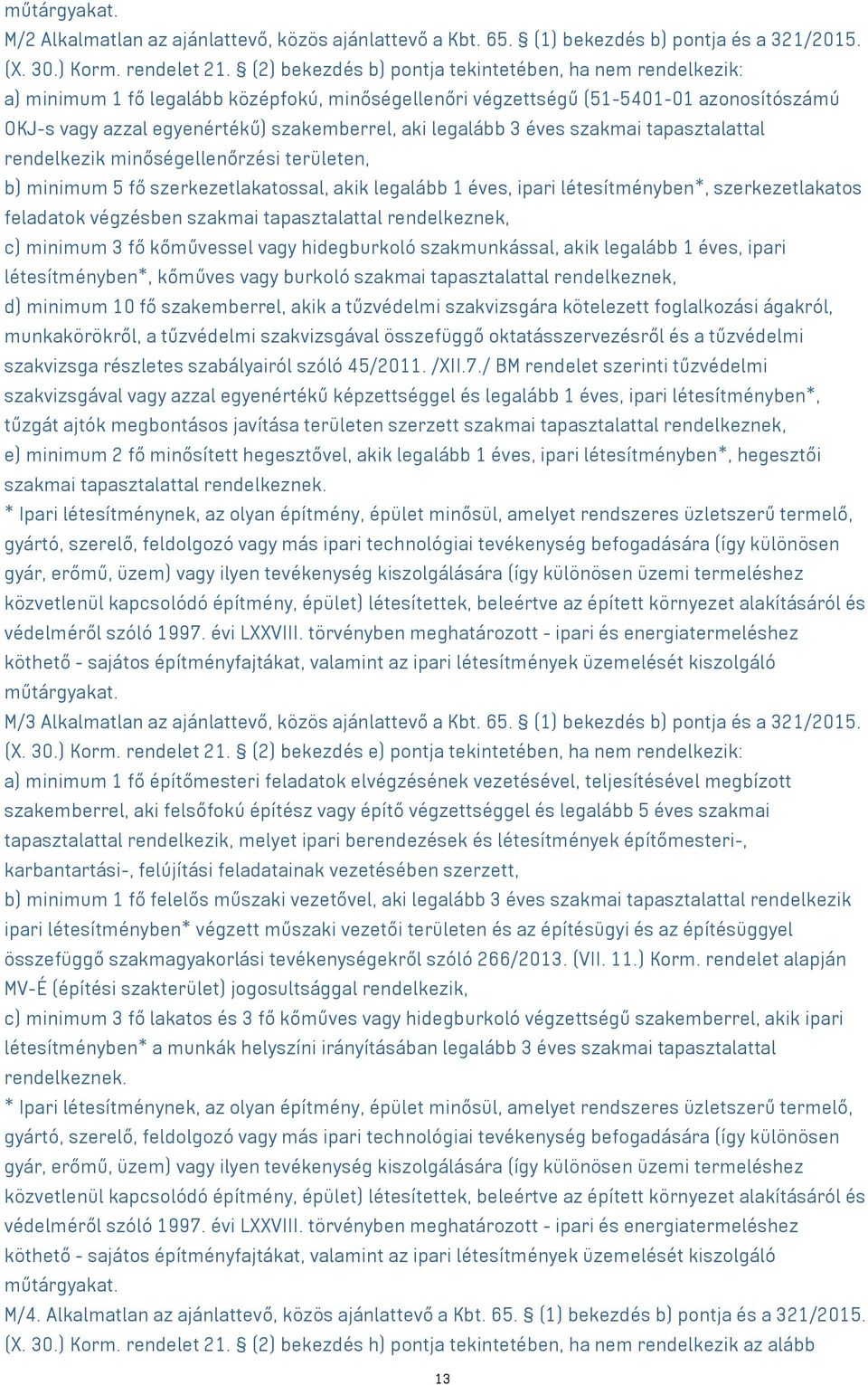 műtárgyakat.
M/2 Alkalmatlan az ajánlattevő, közös ajánlattevő a Kbt. 65. § (1) bekezdés b) pontja és a 321/2015. (X. 30.) Korm. rendelet 21. § (2) bekezdés b) pontja tekintetében, ha nem rendelkezik:
a) minimum 1 fő legalább középfokú, minőségellenőri végzettségű (51-5401-01 azonosítószámú OKJ-s vagy azzal egyenértékű) szakemberrel, aki legalább 3 éves szakmai tapasztalattal rendelkezik minőségellenőrzési területen,
b) minimum 5 fő szerkezetlakatossal, akik legalább 1 éves, ipari létesítményben*, szerkezetlakatos feladatok végzésben szakmai tapasztalattal rendelkeznek,
c) minimum 3 fő kőművessel vagy hidegburkoló szakmunkással, akik legalább 1 éves, ipari létesítményben*, kőműves vagy burkoló szakmai tapasztalattal rendelkeznek,
d) minimum 10 fő szakemberrel, akik a tűzvédelmi szakvizsgára kötelezett foglalkozási ágakról, munkakörökről, a tűzvédelmi szakvizsgával összefüggő oktatásszervezésről és a tűzvédelmi szakvizsga részletes szabályairól szóló 45/2011. /XII.7./ BM rendelet szerinti tűzvédelmi szakvizsgával vagy azzal egyenértékű képzettséggel és legalább 1 éves, ipari létesítményben*, tűzgát ajtók megbontásos javítása területen szerzett szakmai tapasztalattal rendelkeznek,
e) minimum 2 fő minősített hegesztővel, akik legalább 1 éves, ipari létesítményben*, hegesztői szakmai tapasztalattal rendelkeznek.
* Ipari létesítménynek, az olyan építmény, épület minősül, amelyet rendszeres üzletszerű termelő, gyártó, szerelő, feldolgozó vagy más ipari technológiai tevékenység befogadására (így különösen gyár, erőmű, üzem) vagy ilyen tevékenység kiszolgálására (így különösen üzemi termeléshez közvetlenül kapcsolódó építmény, épület) létesítettek, beleértve az épített környezet alakításáról és védelméről szóló 1997. évi LXXVIII. törvényben meghatározott - ipari és energiatermeléshez köthető - sajátos építményfajtákat, valamint az ipari létesítmények üzemelését kiszolgáló műtárgyakat.
M/3 Alkalmatlan az ajánlattevő, közös ajánlattevő a Kbt. 65. § (1) bekezdés b) pontja és a 321/2015. (X. 30.) Korm. rendelet 21. § (2) bekezdés e) pontja tekintetében, ha nem rendelkezik:
a) minimum 1 fő építőmesteri feladatok elvégzésének vezetésével, teljesítésével megbízott szakemberrel, aki felsőfokú építész vagy építő végzettséggel és legalább 5 éves szakmai tapasztalattal rendelkezik, melyet ipari berendezések és létesítmények építőmesteri-, karbantartási-, felújítási feladatainak vezetésében szerzett,
b) minimum 1 fő felelős műszaki vezetővel, aki legalább 3 éves szakmai tapasztalattal rendelkezik ipari létesítményben* végzett műszaki vezetői területen és az építésügyi és az építésüggyel összefüggő szakmagyakorlási tevékenységekről szóló 266/2013. (VII. 11.) Korm. rendelet alapján MV-É (építési szakterület) jogosultsággal rendelkezik,
c) minimum 3 fő lakatos és 3 fő kőműves vagy hidegburkoló végzettségű szakemberrel, akik ipari létesítményben* a munkák helyszíni irányításában legalább 3 éves szakmai tapasztalattal rendelkeznek.
* Ipari létesítménynek, az olyan építmény, épület minősül, amelyet rendszeres üzletszerű termelő, gyártó, szerelő, feldolgozó vagy más ipari technológiai tevékenység befogadására (így különösen gyár, erőmű, üzem) vagy ilyen tevékenység kiszolgálására (így különösen üzemi termeléshez közvetlenül kapcsolódó építmény, épület) létesítettek, beleértve az épített környezet alakításáról és védelméről szóló 1997. évi LXXVIII. törvényben meghatározott - ipari és energiatermeléshez köthető - sajátos építményfajtákat, valamint az ipari létesítmények üzemelését kiszolgáló műtárgyakat.
M/4. Alkalmatlan az ajánlattevő, közös ajánlattevő a Kbt. 65. § (1) bekezdés b) pontja és a 321/2015. (X. 30.) Korm. rendelet 21. § (2) bekezdés h) pontja tekintetében, ha nem rendelkezik az alább

13